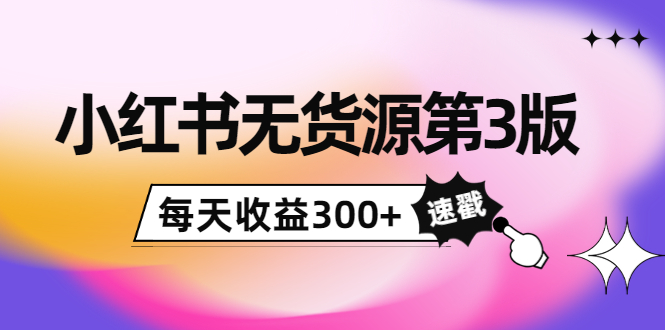 小红书无货源第3版

每天收益300+

速戳